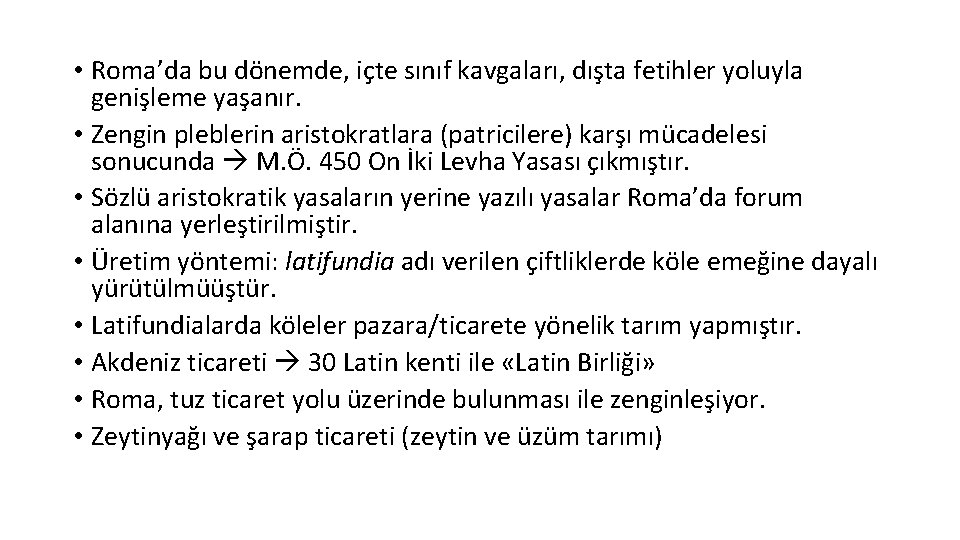 • Roma'da bu dönemde, içte sınıf kavgaları, dışta fetihler yoluyla genişleme yaşanır.
• Zengin pleblerin aristokratlara (patricilere) karşı mücadelesi sonucunda → M.Ö. 450 On İki Levha Yasası çıkmıştır.
• Sözlü aristokratik yasaların yerine yazılı yasalar Roma'da forum alanına yerleştirilmiştir.
• Üretim yöntemi: latifundia adı verilen çiftliklerde köle emeğine dayalı yürütülmüüştür.
• Latifundialarda köleler pazara/ticarete yönelik tarım yapmıştır.
• Akdeniz ticareti → 30 Latin kenti ile «Latin Birliği»
• Roma, tuz ticaret yolu üzerinde bulunması ile zenginleşiyor.
• Zeytinyağı ve şarap ticareti (zeytin ve üzüm tarımı)